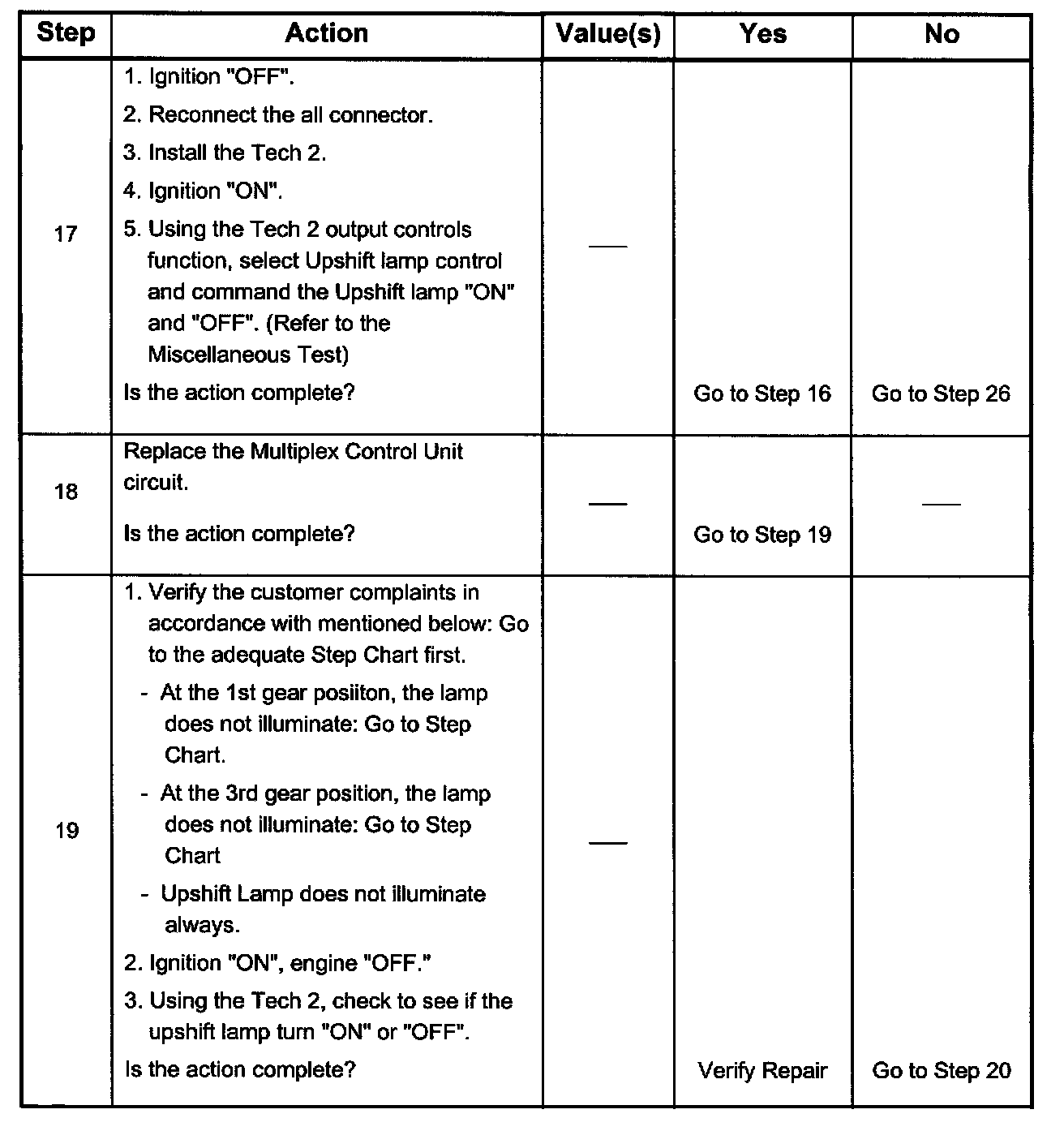 | Step | Action | Value(s) | Yes | No |
|---|---|---|---|---|
| 17 | 1. Ignition "OFF". 2. Reconnect the all connector. 3. Install the Tech 2. 4. Ignition "ON". 5. Using the Tech 2 output controls function, select Upshift lamp control and command the Upshift lamp "ON" and "OFF". (Refer to the Miscellaneous Test) Is the action complete? | — | Go to Step 16 | Go to Step 26 |
| 18 | Replace the Multiplex Control Unit circuit. Is the action complete? | — | Go to Step 19 | — |
| 19 | 1. Verify the customer complaints in accordance with mentioned below: Go to the adequate Step Chart first. - At the 1st gear posiiton, the lamp does not illuminate: Go to Step Chart. - At the 3rd gear position, the lamp does not illuminate: Go to Step Chart - Upshift Lamp does not illuminate always. 2. Ignition "ON", engine "OFF." 3. Using the Tech 2, check to see if the upshift lamp turn "ON" or "OFF". Is the action complete? | — | Verify Repair | Go to Step 20 |